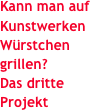 Kann man auf Kunstwerken Würstchen grillen?
Das dritte Projekt